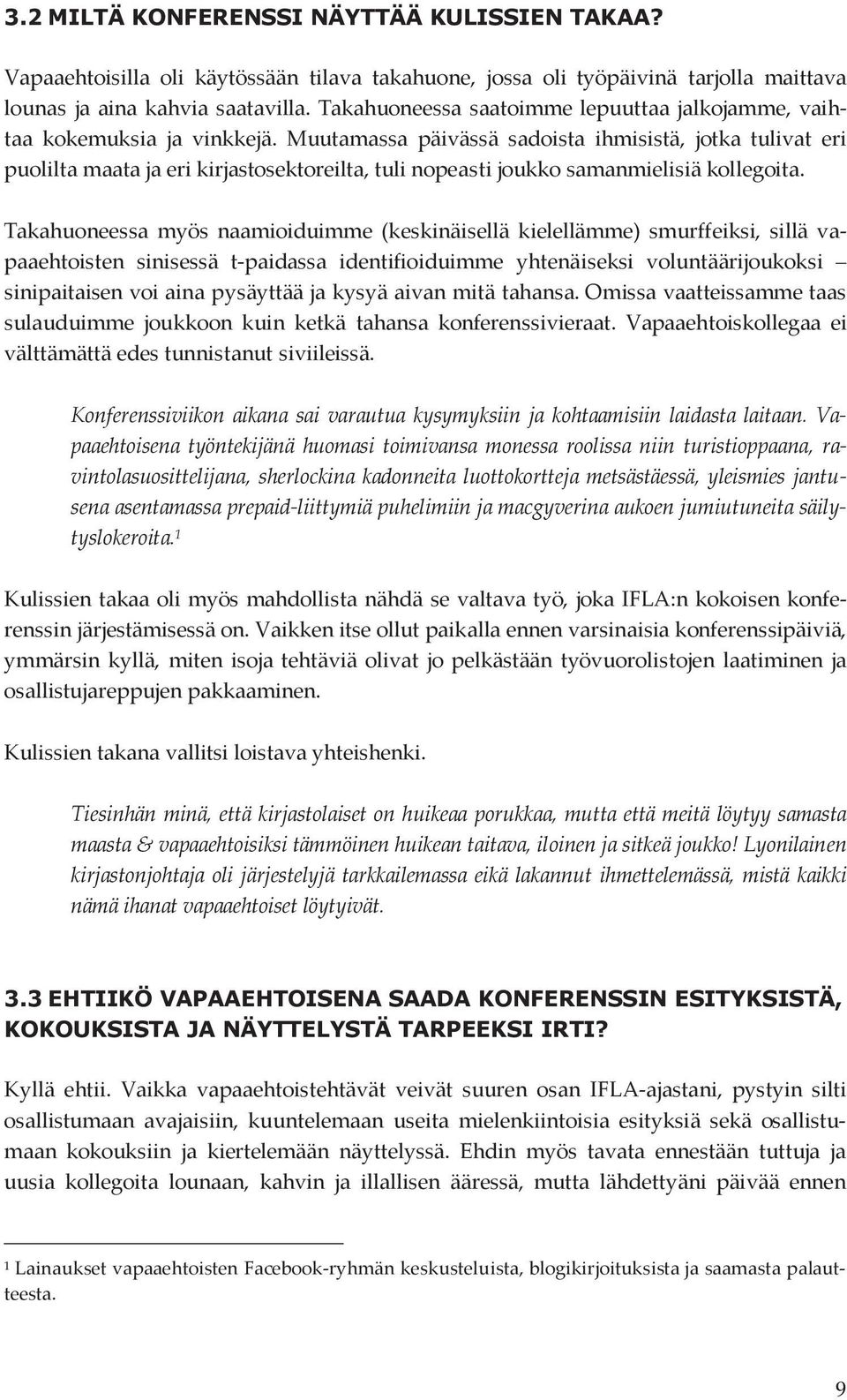 3.2 MILTÄ KONFERENSSI NÄYTTÄÄ KULISSIEN TAKAA?

Vapaaehtoisilla oli käytössään tilava takahuone, jossa oli työpäivinä tarjolla maittava lounas ja aina kahvia saatavilla. Takahuoneessa saatoimme lepuuttaa jalkojamme, vaihtaa kokemuksia ja vinkkejä. Muutamassa päivässä sadoista ihmisistä, jotka tulivat eri puolilta maata ja eri kirjastosektoreilta, tuli nopeasti joukko samanmielisiä kollegoita.

Takahuoneessa myös naamioiduimme (keskinäisellä kielellämme) smurffeiksi, sillä vapaaehtoisten sinisessä t-paidassa identifioiduimme yhtenäiseksi voluntäärijoukoksi – sinipaitaisen voi aina pysäyttää ja kysyä aivan mitä tahansa. Omissa vaatteissamme taas sulauduimme joukkoon kuin ketkä tahansa konferenssivieraat. Vapaaehtoiskollegaa ei välttämättä edes tunnistanut siviileissä.

Konferenssiviikon aikana sai varautua kysymyksiin ja kohtaamisiin laidasta laitaan. Vapaaehtoisena työntekijänä huomasi toimivansa monessa roolissa niin turistioppaana, ravintolasuosittelijana, sherlockina kadonneita luottokortteja metsästäessä, yleismies jantusena asentamassa prepaid-liittymiä puhelimiin ja macgyverina aukoen jumiutuneita säilytyslokeroita.$^1$

Kulissien takaa oli myös mahdollista nähdä se valtava työ, joka IFLA:n kokoisen konferenssin järjestämisessä on. Vaikken itse ollut paikalla ennen varsinaisia konferenssipäiviä, ymmärsin kyllä, miten isoja tehtäviä olivat jo pelkästään työvuorolistojen laatiminen ja osallistujareppujen pakkaaminen.

Kulissien takana vallitsi loistava yhteishenki.

Tiesinhän minä, että kirjastolaiset on huikeaa porukkaa, mutta että meitä löytyy samasta maasta & vapaaehtoisiksi tämmöinen huikean taitava, iloinen ja sitkeä joukko! Lyonilainen kirjastonjohtaja oli järjestelyjä tarkkailemassa eikä lakannut ihmettelemässä, mistä kaikki nämä ihanat vapaaehtoiset löytyivät.

3.3 EHTIIKÖ VAPAAEHTOISENA SAADA KONFERENSSIN ESITYKSISTÄ, KOKOUKSISTA JA NÄYTTELYSTÄ TARPEEKSI IRTI?

Kyllä ehtii. Vaikka vapaaehtoistehtävät veivät suuren osan IFLA-ajastani, pystyin silti osallistumaan avajaisiin, kuuntelemaan useita mielenkiintoisia esityksiä sekä osallistumaan kokouksiin ja kiertelemään näyttelyssä. Ehdin myös tavata ennestään tuttuja ja uusia kollegoita lounaan, kahvin ja illallisen ääressä, mutta lähdettyäni päivää ennen

$^1$ Lainaukset vapaaehtoisten Facebook-ryhmän keskusteluista, blogikirjoituksista ja saamasta palautteesta.

9